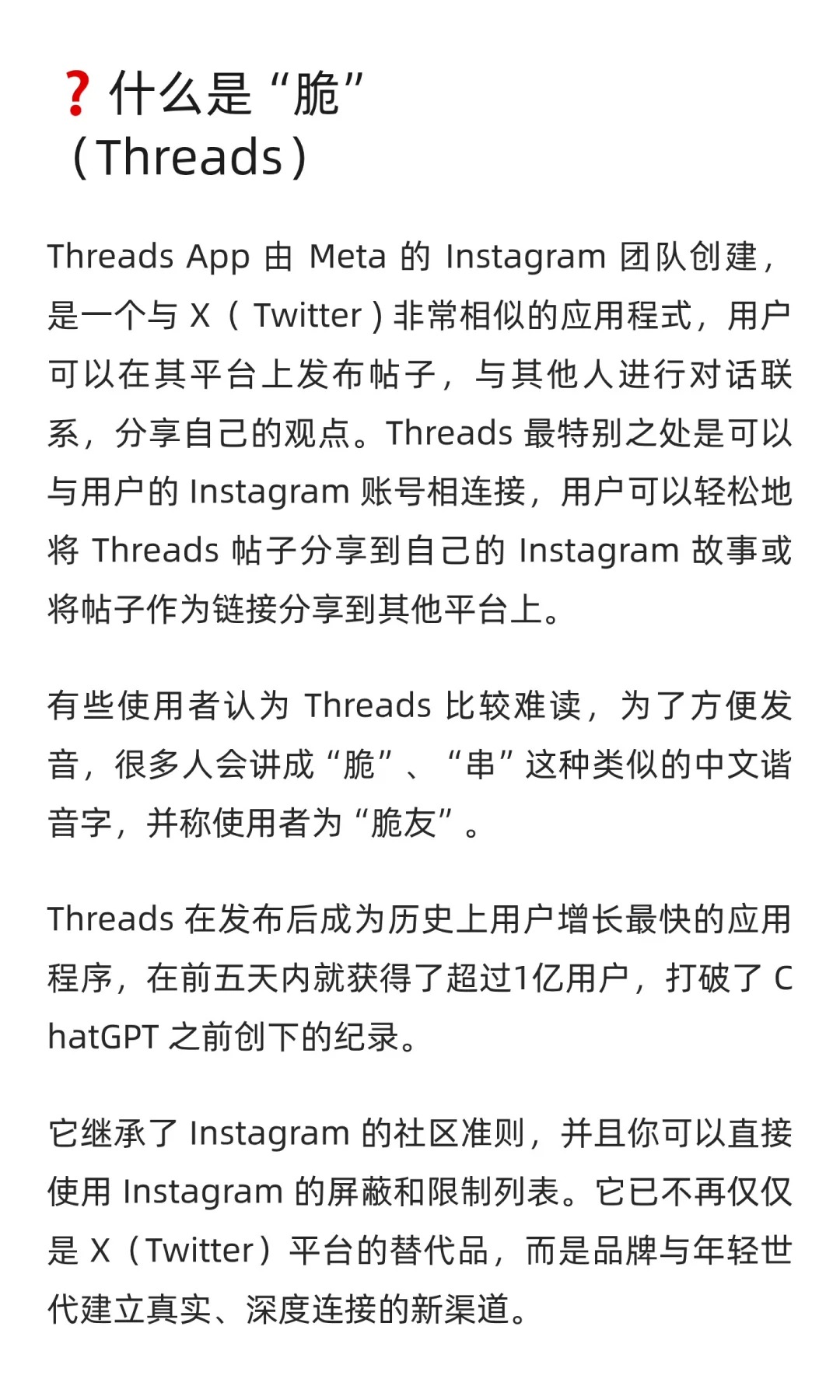 ❓什么是“脆”（Threads）

Threads App 由 Meta 的 Instagram 团队创建，是一个与 X（ Twitter ) 非常相似的应用程式，用户可以在其平台上发布帖子，与其他人进行对话联系，分享自己的观点。Threads 最特别之处是可以与用户的 Instagram 账号相连接，用户可以轻松地将 Threads 帖子分享到自己的 Instagram 故事或将帖子作为链接分享到其他平台上。

有些使用者认为 Threads 比较难读，为了方便发音，很多人会讲成“脆”、“串”这种类似的中文谐音字，并称使用者为“脆友”。

Threads 在发布后成为历史上用户增长最快的应用程序，在前五天内就获得了超过1亿用户，打破了 ChatGPT 之前创下的纪录。

它继承了 Instagram 的社区准则，并且你可以直接使用 Instagram 的屏蔽和限制列表。它已不再仅仅是 X（Twitter）平台的替代品，而是品牌与年轻世代建立真实、深度连接的新渠道。